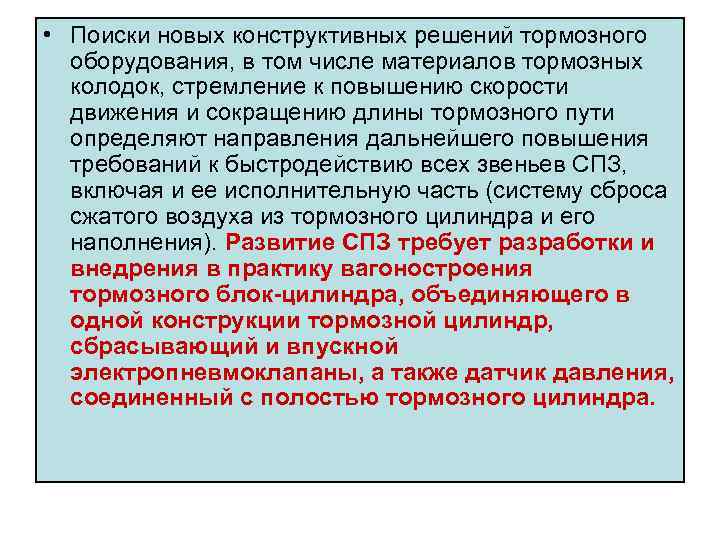 • Поиски новых конструктивных решений тормозного оборудования, в том числе материалов тормозных колодок, стремление к повышению скорости движения и сокращению длины тормозного пути определяют направления дальнейшего повышения требований к быстродействию всех звеньев СПЗ, включая и ее исполнительную часть (систему сброса сжатого воздуха из тормозного цилиндра и его наполнения). Развитие СПЗ требует разработки и внедрения в практику вагоностроения тормозного блок-цилиндра, объединяющего в одной конструкции тормозной цилиндр, сбрасывающий и впускной электропневмоклапаны, а также датчик давления, соединенный с полостью тормозного цилиндра.